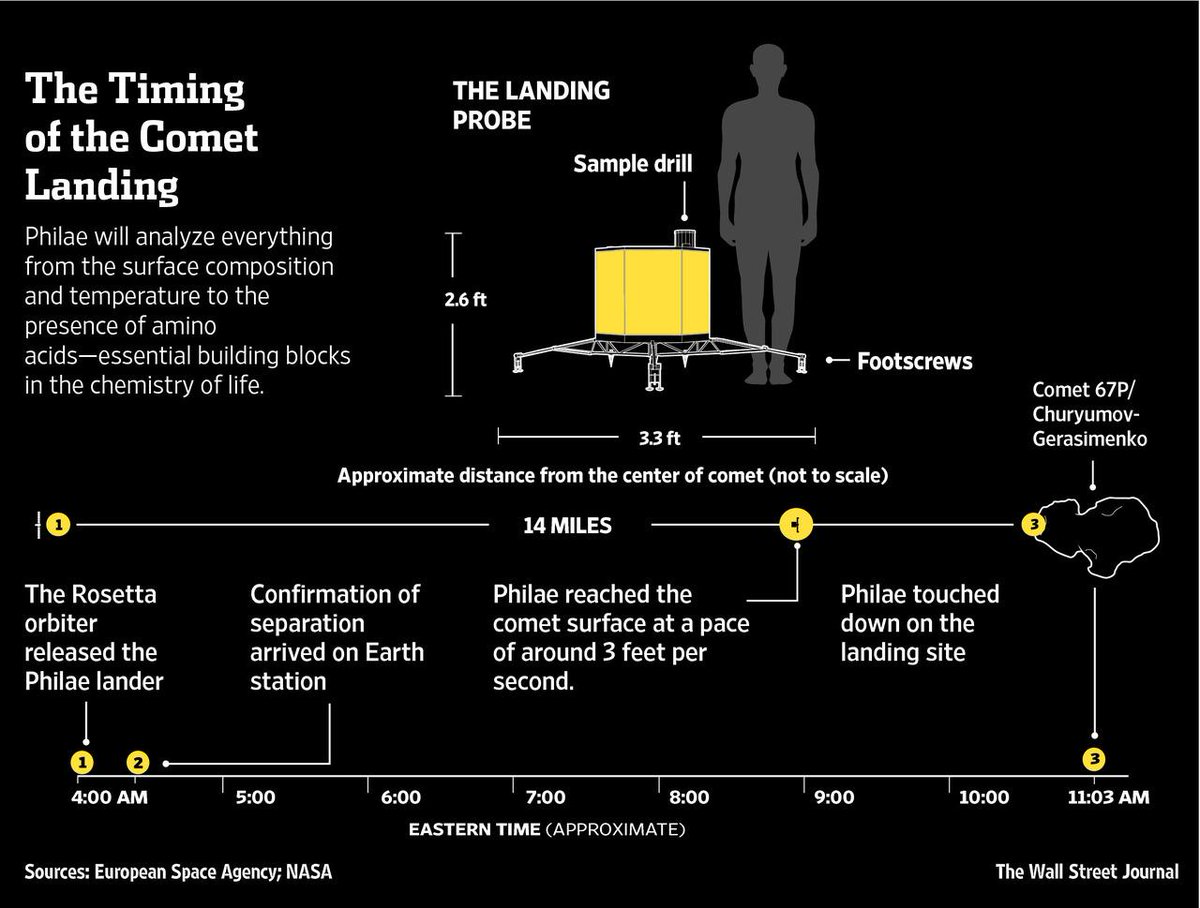 The Timing of the Comet Landing

Philae will analyze everything from the surface composition and temperature to the presence of amino acids—essential building blocks in the chemistry of life.

THE LANDING PROBE

Sample drill

2.6 ft

Footscrews

3.3 ft

Comet 67P/ Churyumov-Gerasimenko

Approximate distance from the center of comet (not to scale)

1

14 MILES

3

The Rosetta orbiter released the Philae lander

Confirmation of separation arrived on Earth station

Philae reached the comet surface at a pace of around 3 feet per second.

Philae touched down on the landing site

1 2 3

4:00 AM 5:00 6:00 7:00 8:00 9:00 10:00 11:03 AM

EASTERN TIME (APPROXIMATE)

Sources: European Space Agency; NASA

The Wall Street Journal